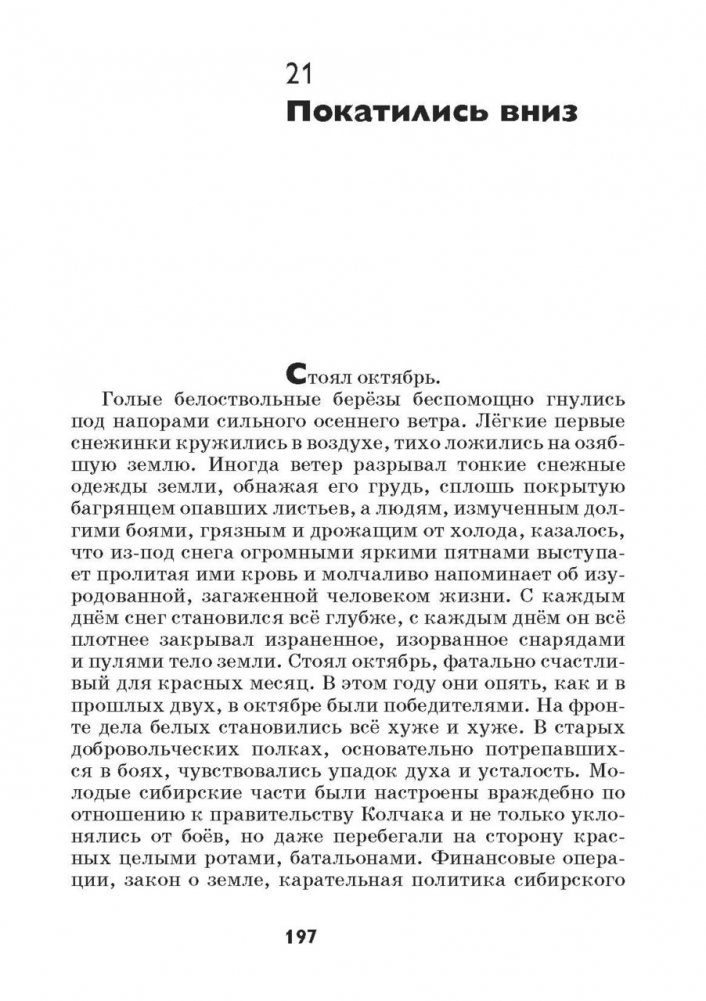 21
Покатились вниз

Стоял октябрь.

Голые белоствольные берёзы беспомощно гнулись под напорами сильного осеннего ветра. Лёгкие первые снежинки кружились в воздухе, тихо ложились на озябшую землю. Иногда ветер разрывал тонкие снежные одежды земли, обнажая его грудь, сплошь покрытую багрянцем опавших листьев, а людям, измученным долгими боями, грязным и дрожащим от холода, казалось, что из-под снега огромными яркими пятнами выступает пролитая ими кровь и молчаливо напоминает об изуродованной, загаженной человеком жизни. С каждым днём снег становился всё глубже, с каждым днём он всё плотнее закрывал израненное, изорванное снарядами и пулями тело земли. Стоял октябрь, фатально счастливый для красных месяц. В этом году они опять, как и в прошлых двух, в октябре были победителями. На фронте дела белых становились всё хуже и хуже. В старых добровольческих полках, основательно потрепавшихся в боях, чувствовались упадок духа и усталость. Молодые сибирские части были настроены враждебно по отношению к правительству Колчака и не только уклонялись от боёв, но даже перебегали на сторону красных целыми ротами, батальонами. Финансовые операции, закон о земле, карательная политика сибирского

197